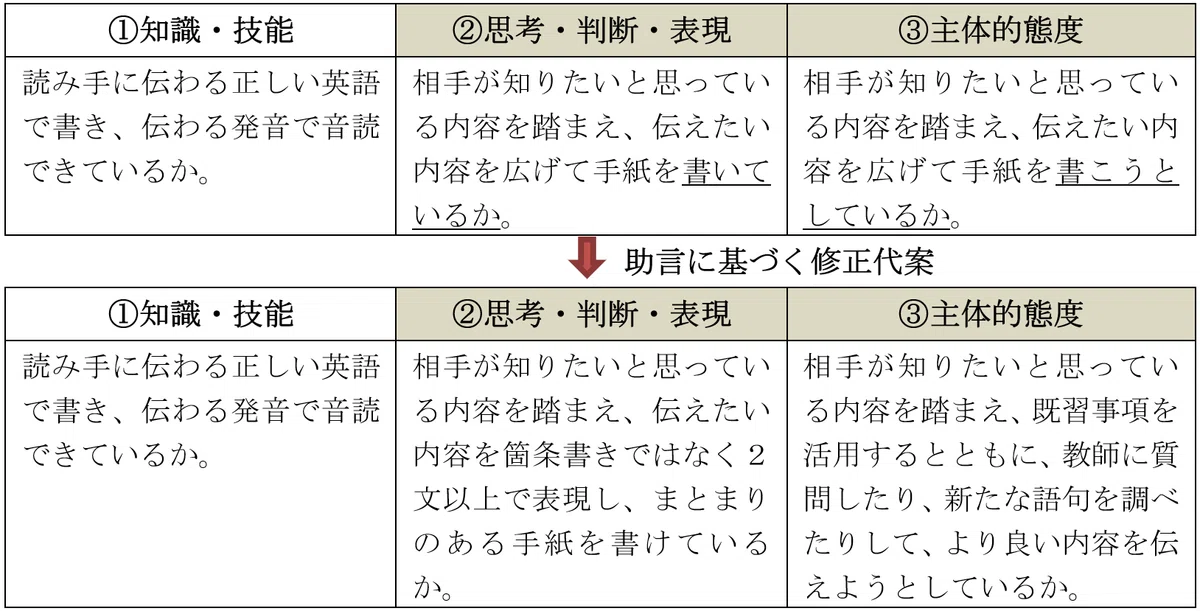 | ①知識・技能 | ②思考・判断・表現 | ③主体的態度 |
|---|---|---|
| 読み手に伝わる正しい英語で書き、伝わる発音で音読できているか。 | 相手が知りたいと思っている内容を踏まえ、伝えたい内容を広げて手紙を書いているか。 | 相手が知りたいと思っている内容を踏まえ、伝えたい内容を広げて手紙を書こうとしているか。 |

助言に基づく修正代案

| ①知識・技能 | ②思考・判断・表現 | ③主体的態度 |
|---|---|---|
| 読み手に伝わる正しい英語で書き、伝わる発音で音読できているか。 | 相手が知りたいと思っている内容を踏まえ、伝えたい内容を箇条書きではなく2文以上で表現し、まとまりのある手紙を書けているか。 | 相手が知りたいと思っている内容を踏まえ、既習事項を活用するとともに、教師に質問したり、新たな語句を調べたりして、より良い内容を伝えようとしているか。 |